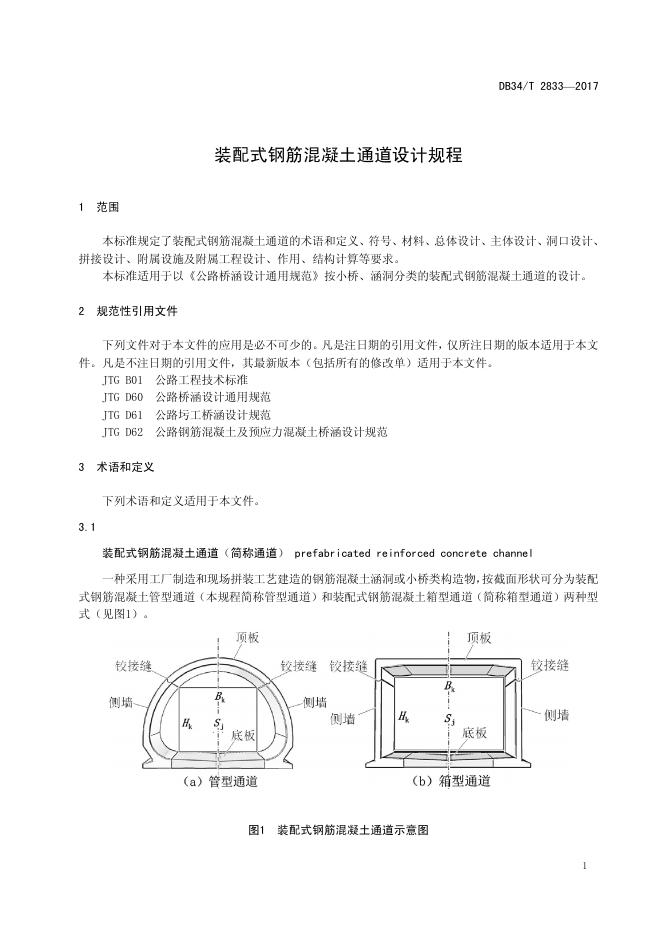 DB34/T 2833—2017

装配式钢筋混凝土通道设计规程

1 范围

本标准规定了装配式钢筋混凝土通道的术语和定义、符号、材料、总体设计、主体设计、洞口设计、拼接设计、附属设施及附属工程设计、作用、结构计算等要求。

本标准适用于以《公路桥涵设计通用规范》按小桥、涵洞分类的装配式钢筋混凝土通道的设计。

2 规范性引用文件

下列文件对于本文件的应用是必不可少的。凡是注日期的引用文件，仅所注日期的版本适用于本文件。凡是不注日期的引用文件，其最新版本（包括所有的修改单）适用于本文件。

JTG B01 公路工程技术标准

JTG D60 公路桥涵设计通用规范

JTG D61 公路圬工桥涵设计规范

JTG D62 公路钢筋混凝土及预应力混凝土桥涵设计规范

3 术语和定义

下列术语和定义适用于本文件。

3.1

装配式钢筋混凝土通道（简称通道） prefabricated reinforced concrete channel

一种采用工厂制造和现场拼装工艺建造的钢筋混凝土涵洞或小桥类构造物，按截面形状可分为装配式钢筋混凝土管型通道（本规程简称管型通道）和装配式钢筋混凝土箱型通道（简称箱型通道）两种型式（见图1）。

顶板
铰接缝
铰接缝
侧墙
侧墙
$B_k$
$H_k$
$S_j$
底板
（a）管型通道

顶板
铰接缝
铰接缝
侧墙
侧墙
$B_k$
$H_k$
$S_j$
底板
（b）箱型通道

图1 装配式钢筋混凝土通道示意图

1